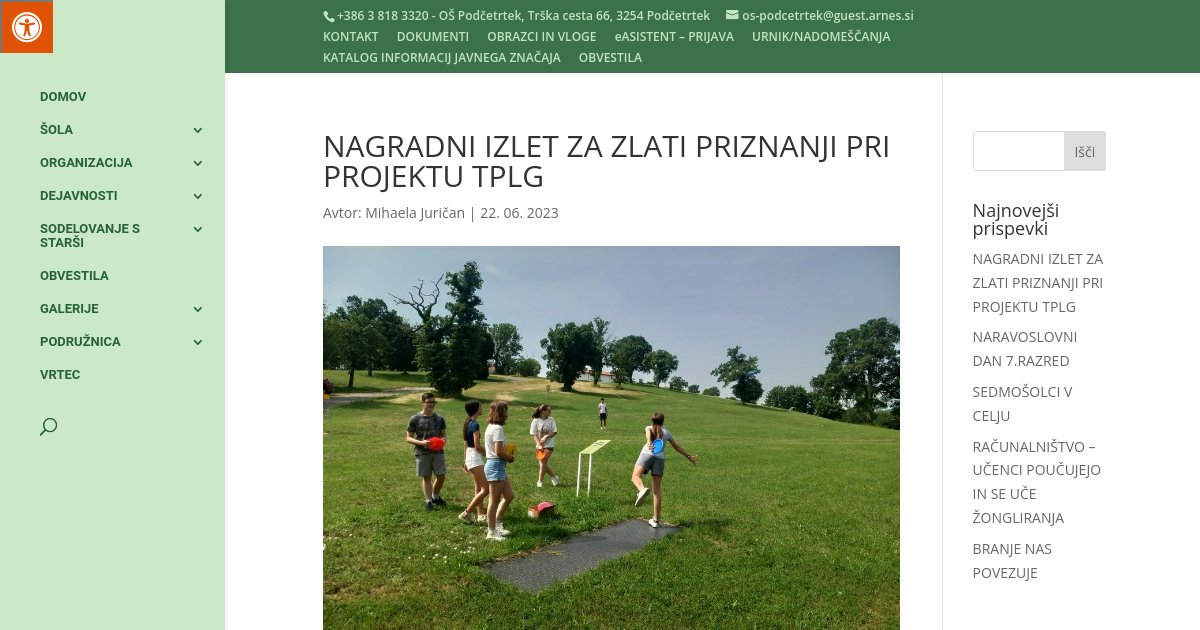 +386 3 818 3320 - OŠ Podčetrtek, Trška cesta 66, 3254 Podčetrtek os-podcetrtek@guest.arnes.si
KONTAKT DOKUMENTI OBRAZCI IN VLOGE eASISTENT – PRIJAVA URNIK/NADOMEŠČANJA
KATALOG INFORMACIJ JAVNEGA ZNAČAJA OBVESTILA

DOMOV
ŠOLA
ORGANIZACIJA
DEJAVNOSTI
SODELOVANJE S STARŠI
OBVESTILA
GALERIJE
PODRUŽNICA
VRTEC

NAGRADNI IZLET ZA ZLATI PRIZNANJI PRI PROJEKTU TPLG

Avtor: Mihaela Juričan | 22. 06. 2023

Išči

Najnovejši prispevki

NAGRADNI IZLET ZA ZLATI PRIZNANJI PRI PROJEKTU TPLG

NARAVOSLOVNI DAN 7.RAZRED

SEDMOŠOLCI V CELJU

RAČUNALNIŠTVO – UČENCI POUČUJEJO IN SE UČE ŽONGLIRANJA

BRANJE NAS POVEZUJE